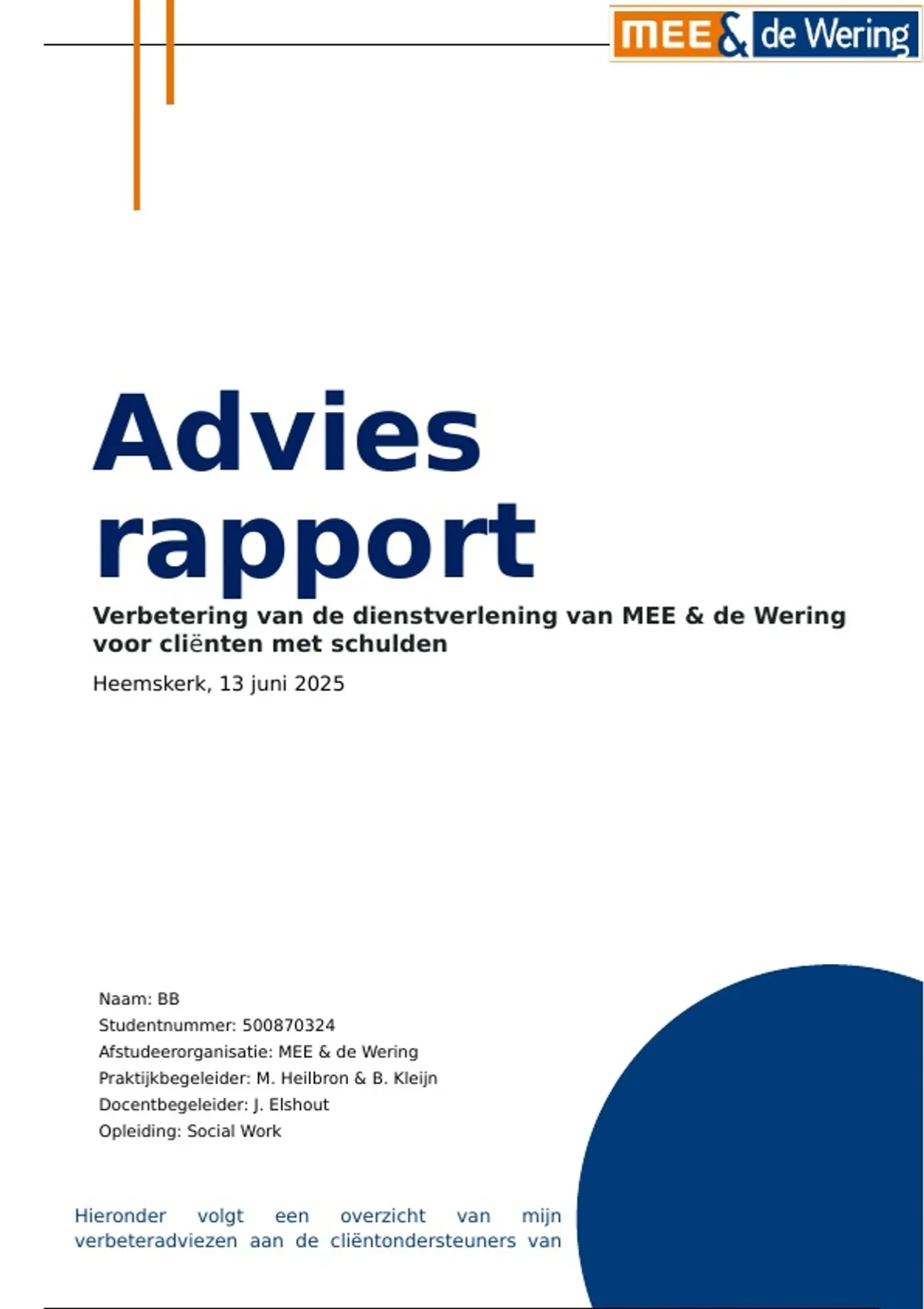 MEE & de Wering

Advies rapport

Verbetering van de dienstverlening van MEE & de Wering voor cliënten met schulden

Heemskerk, 13 juni 2025

Naam: BB
Studentnummer: 500870324
Afstudeerorganisatie: MEE & de Wering
Praktijkbegeleider: M. Heilbron & B. Kleijn
Docentbegeleider: J. Elshout
Opleiding: Social Work

Hieronder volgt een overzicht van mijn verbeteradviezen aan de cliëntondersteuners van